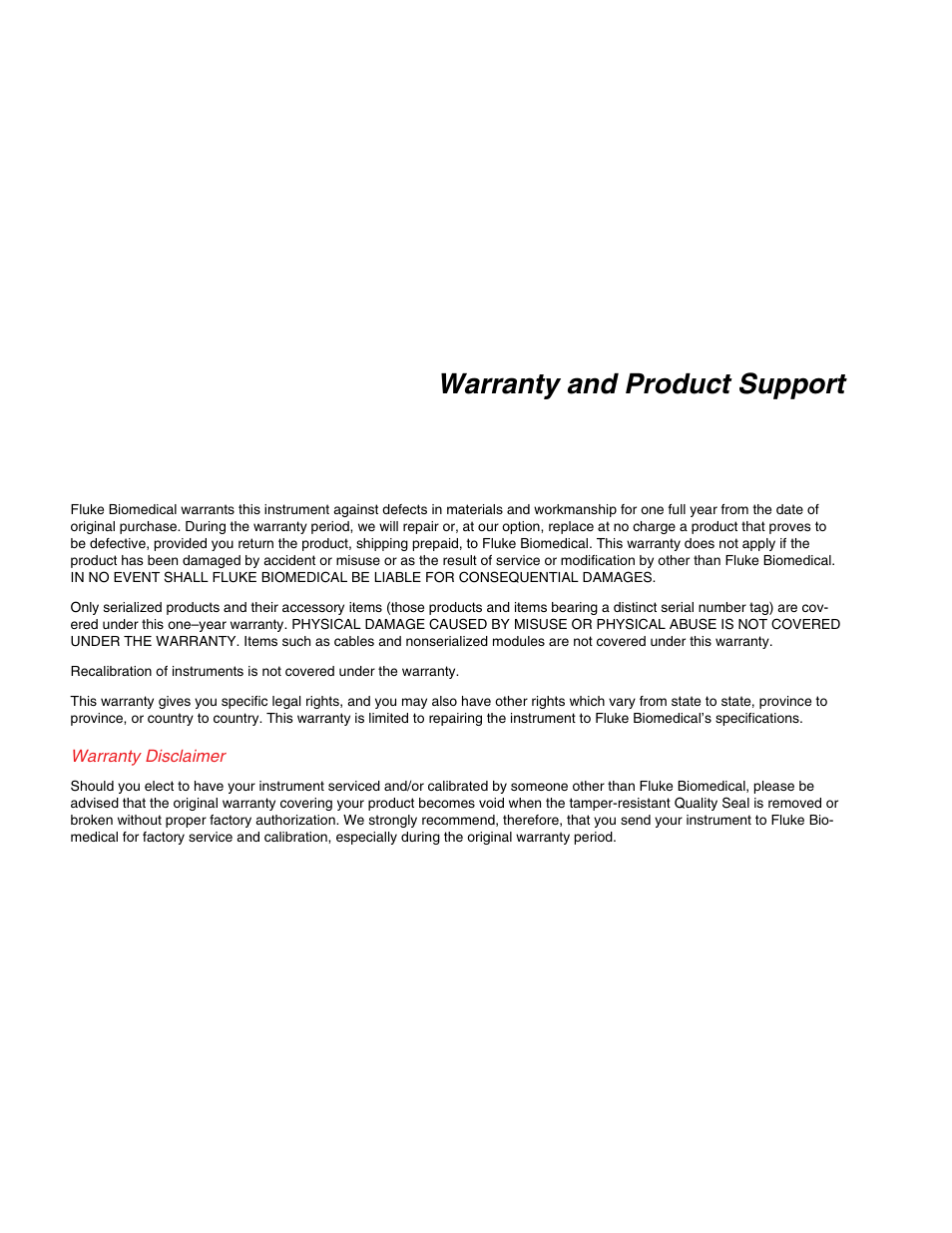 Warranty and Product Support

Fluke Biomedical warrants this instrument against defects in materials and workmanship for one full year from the date of original purchase. During the warranty period, we will repair or, at our option, replace at no charge a product that proves to be defective, provided you return the product, shipping prepaid, to Fluke Biomedical. This warranty does not apply if the product has been damaged by accident or misuse or as the result of service or modification by other than Fluke Biomedical. IN NO EVENT SHALL FLUKE BIOMEDICAL BE LIABLE FOR CONSEQUENTIAL DAMAGES.

Only serialized products and their accessory items (those products and items bearing a distinct serial number tag) are covered under this one–year warranty. PHYSICAL DAMAGE CAUSED BY MISUSE OR PHYSICAL ABUSE IS NOT COVERED UNDER THE WARRANTY. Items such as cables and nonserialized modules are not covered under this warranty.

Recalibration of instruments is not covered under the warranty.

This warranty gives you specific legal rights, and you may also have other rights which vary from state to state, province to province, or country to country. This warranty is limited to repairing the instrument to Fluke Biomedical's specifications.

Warranty Disclaimer

Should you elect to have your instrument serviced and/or calibrated by someone other than Fluke Biomedical, please be advised that the original warranty covering your product becomes void when the tamper-resistant Quality Seal is removed or broken without proper factory authorization. We strongly recommend, therefore, that you send your instrument to Fluke Biomedical for factory service and calibration, especially during the original warranty period.